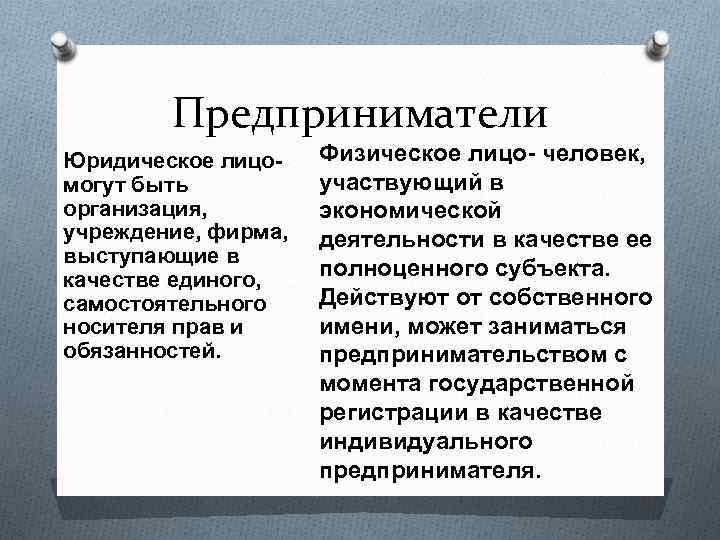 Предприниматели

Юридическое лицо- могут быть организация, учреждение, фирма, выступающие в качестве единого, самостоятельного носителя прав и обязанностей.

Физическое лицо- человек, участвующий в экономической деятельности в качестве ее полноценного субъекта. Действуют от собственного имени, может заниматься предпринимательством с момента государственной регистрации в качестве индивидуального предпринимателя.